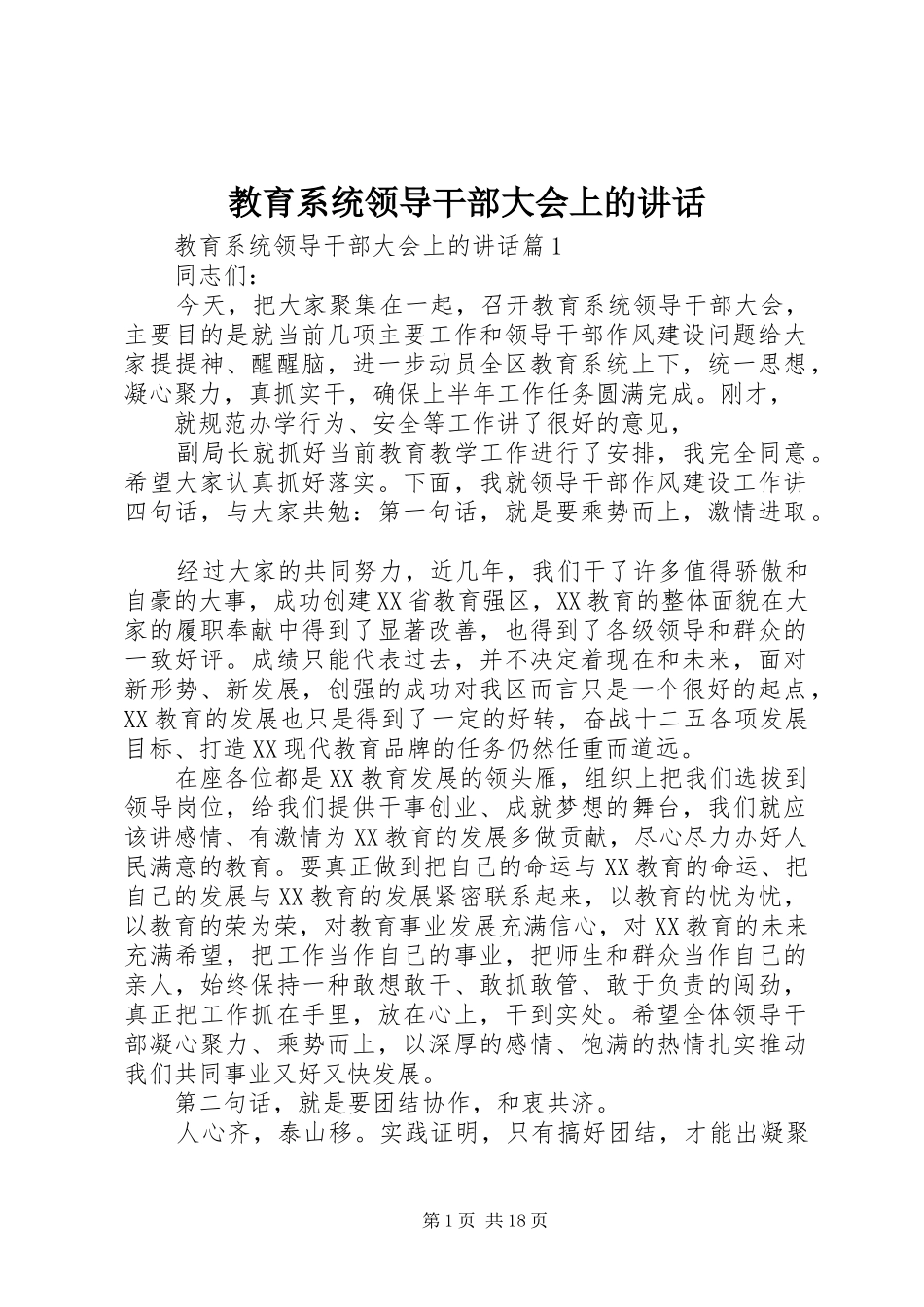 教育系统领导干部大会上的讲话

教育系统领导干部大会上的讲话篇1

同志们：

今天，把大家聚集在一起，召开教育系统领导干部大会，主要目的是就当前几项主要工作和领导干部作风建设问题给大家提提神、醒醒脑，进一步动员全区教育系统上下，统一思想，凝心聚力，真抓实干，确保上半年工作任务圆满完成。刚才，

就规范办学行为、安全等工作讲了很好的意见，

副局长就抓好当前教育教学工作进行了安排，我完全同意。希望大家认真抓好落实。下面，我就领导干部作风建设工作讲四句话，与大家共勉：第一句话，就是要乘势而上，激情进取。

经过大家的共同努力，近几年，我们干了许多值得骄傲和自豪的大事，成功创建XX省教育强区，XX教育的整体面貌在大家的履职奉献中得到了显著改善，也得到了各级领导和群众的一致好评。成绩只能代表过去，并不决定着现在和未来，面对新形势、新发展，创强的成功对我区而言只是一个很好的起点，XX教育的发展也只是得到了一定的好转，奋战十二五各项发展目标、打造XX现代教育品牌的任务仍然任重而道远。

在座各位都是XX教育发展的领头雁，组织上把我们选拔到领导岗位，给我们提供干事创业、成就梦想的舞台，我们就应该讲感情、有激情为XX教育的发展多做贡献，尽心尽力办好人民满意的教育。要真正做到把自己的命运与XX教育的命运、把自己的发展与XX教育的发展紧密联系起来，以教育的忧为忧，以教育的荣为荣，对教育事业发展充满信心，对XX教育的未来充满希望，把工作当作自己的事业，把师生和群众当作自己的亲人，始终保持一种敢想敢干、敢抓敢管、敢于负责的闯劲，真正把工作抓在手里，放在心上，干到实处。希望全体领导干部凝心聚力、乘势而上，以深厚的感情、饱满的热情扎实推动我们共同事业又好又快发展。

第二句话，就是要团结协作，和衷共济。

人心齐，泰山移。实践证明，只有搞好团结，才能出凝聚

第1页 共18页